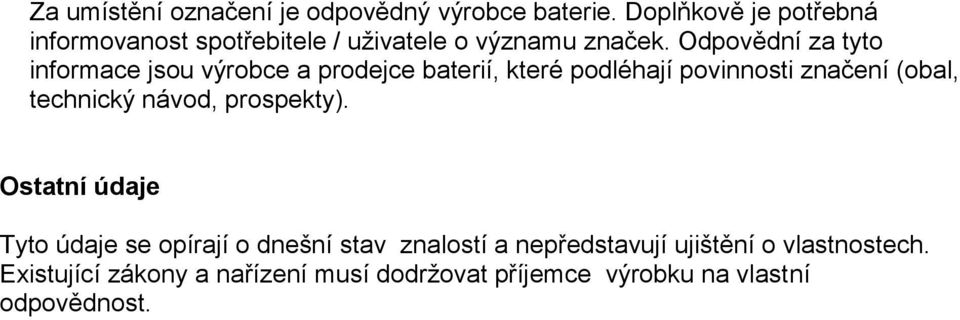 Za umístění označení je odpovědný výrobce baterie. Doplňkově je potřebná informovanost spotřebitele / uživatele o významu značek. Odpovědní za tyto informace jsou výrobce a prodejce baterií, které podléhají povinnosti značení (obal, technický návod, prospekty).

Ostatní údaje

Tyto údaje se opírají o dnešní stav znalostí a nepředstavují ujištění o vlastnostech. Existující zákony a nařízení musí dodržovat příjemce výrobku na vlastní odpovědnost.